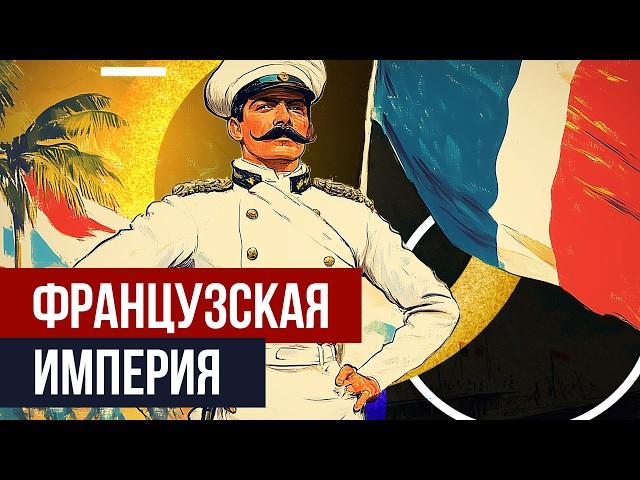 ФРАНЦУЗСКАЯ
ИМПЕРИЯ